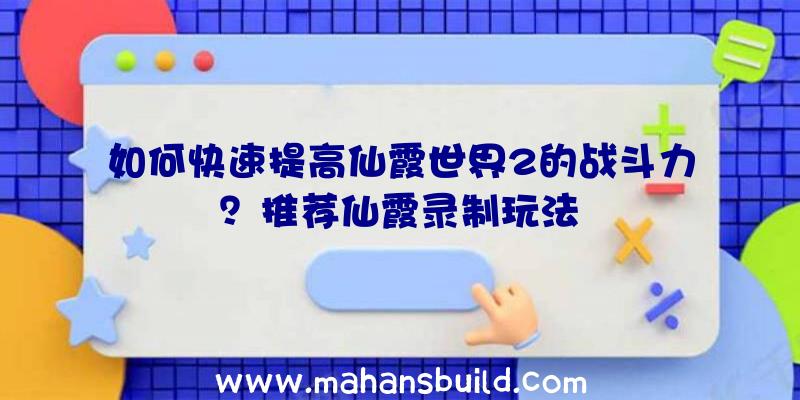 如何快速提高仙霞世界2的战斗力？推荐仙霞录制玩法

www.mahansbuild.com